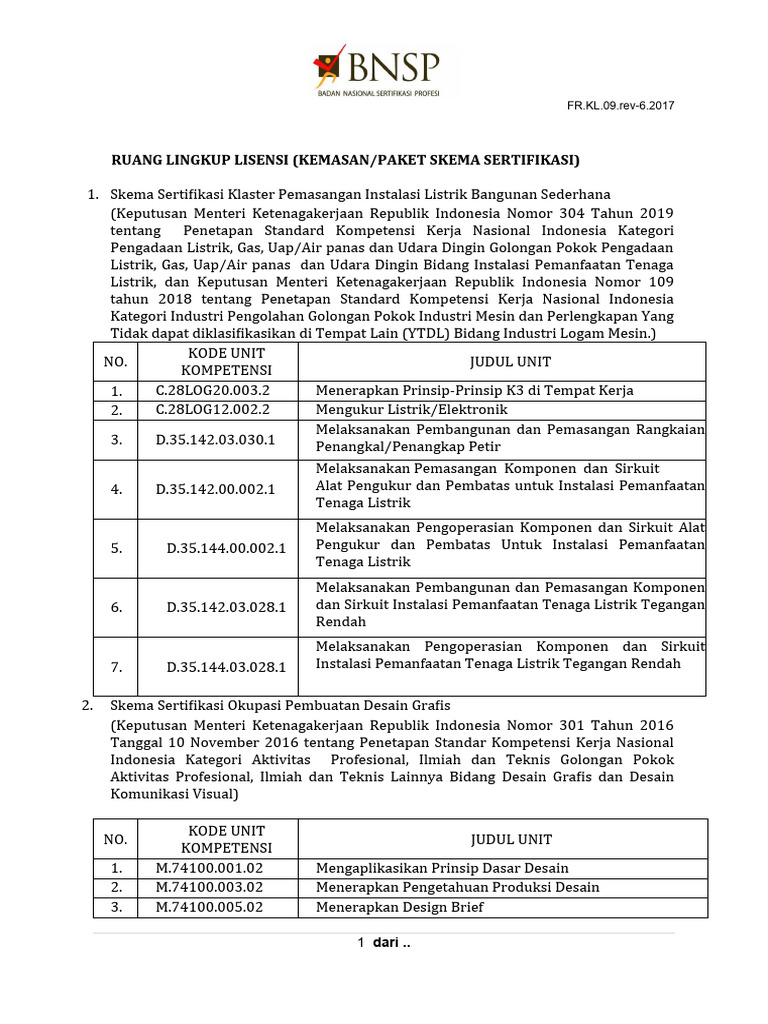 BNSP
BADAN NASIONAL SERTIFIKASI PROFESI

FR.KL.09.rev-6.2017

RUANG LINGKUP LISENSI (KEMASAN/PAKET SKEMA SERTIFIKASI)

1. Skema Sertifikasi Klaster Pemasangan Instalasi Listrik Bangunan Sederhana
(Keputusan Menteri Ketenagakerjaan Republik Indonesia Nomor 304 Tahun 2019 tentang Penetapan Standard Kompetensi Kerja Nasional Indonesia Kategori Pengadaan Listrik, Gas, Uap/Air panas dan Udara Dingin Golongan Pokok Pengadaan Listrik, Gas, Uap/Air panas dan Udara Dingin Bidang Instalasi Pemanfaatan Tenaga Listrik, dan Keputusan Menteri Ketenagakerjaan Republik Indonesia Nomor 109 tahun 2018 tentang Penetapan Standard Kompetensi Kerja Nasional Indonesia Kategori Industri Pengolahan Golongan Pokok Industri Mesin dan Perlengkapan Yang Tidak dapat diklasifikasikan di Tempat Lain (YTDL) Bidang Industri Logam Mesin.)

| NO. | KODE UNIT KOMPETENSI | JUDUL UNIT |
|---|---|---|
| 1. | C.28LOG20.003.2 | Menerapkan Prinsip-Prinsip K3 di Tempat Kerja |
| 2. | C.28LOG12.002.2 | Mengukur Listrik/Elektronik |
| 3. | D.35.142.03.030.1 | Melaksanakan Pembangunan dan Pemasangan Rangkaian Penangkal/Penangkap Petir |
| 4. | D.35.142.00.002.1 | Melaksanakan Pemasangan Komponen dan Sirkuit Alat Pengukur dan Pembatas untuk Instalasi Pemanfaatan Tenaga Listrik |
| 5. | D.35.144.00.002.1 | Melaksanakan Pengoperasian Komponen dan Sirkuit Alat Pengukur dan Pembatas Untuk Instalasi Pemanfaatan Tenaga Listrik |
| 6. | D.35.142.03.028.1 | Melaksanakan Pembangunan dan Pemasangan Komponen dan Sirkuit Instalasi Pemanfaatan Tenaga Listrik Tegangan Rendah |
| 7. | D.35.144.03.028.1 | Melaksanakan Pengoperasian Komponen dan Sirkuit Instalasi Pemanfaatan Tenaga Listrik Tegangan Rendah |

2. Skema Sertifikasi Okupasi Pembuatan Desain Grafis
(Keputusan Menteri Ketenagakerjaan Republik Indonesia Nomor 301 Tahun 2016 Tanggal 10 November 2016 tentang Penetapan Standar Kompetensi Kerja Nasional Indonesia Kategori Aktivitas Profesional, Ilmiah dan Teknis Golongan Pokok Aktivitas Profesional, Ilmiah dan Teknis Lainnya Bidang Desain Grafis dan Desain Komunikasi Visual)

| NO. | KODE UNIT KOMPETENSI | JUDUL UNIT |
|---|---|---|
| 1. | M.74100.001.02 | Mengaplikasikan Prinsip Dasar Desain |
| 2. | M.74100.003.02 | Menerapkan Pengetahuan Produksi Desain |
| 3. | M.74100.005.02 | Menerapkan Design Brief |

1 dari ..